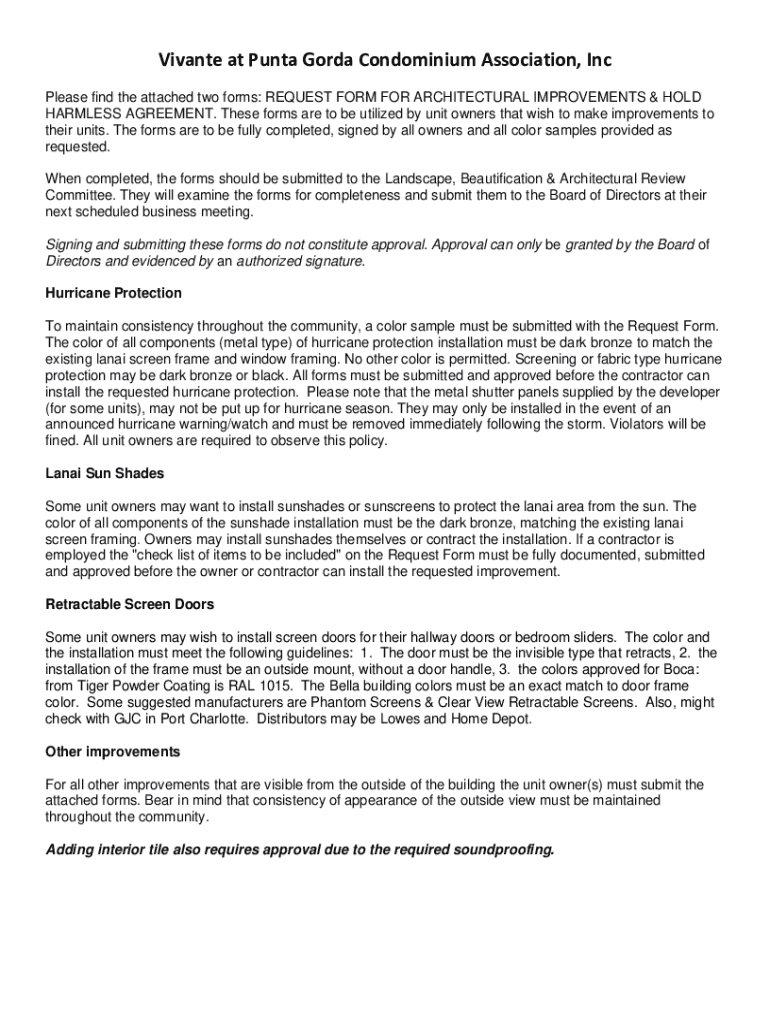 Vivante at Punta Gorda Condominium Association, Inc

Please find the attached two forms: REQUEST FORM FOR ARCHITECTURAL IMPROVEMENTS & HOLD HARMLESS AGREEMENT. These forms are to be utilized by unit owners that wish to make improvements to their units. The forms are to be fully completed, signed by all owners and all color samples provided as requested.

When completed, the forms should be submitted to the Landscape, Beautification & Architectural Review Committee. They will examine the forms for completeness and submit them to the Board of Directors at their next scheduled business meeting.

Signing and submitting these forms do not constitute approval. Approval can only be granted by the Board of Directors and evidenced by an authorized signature.

Hurricane Protection

To maintain consistency throughout the community, a color sample must be submitted with the Request Form. The color of all components (metal type) of hurricane protection installation must be dark bronze to match the existing lanai screen frame and window framing. No other color is permitted. Screening or fabric type hurricane protection may be dark bronze or black. All forms must be submitted and approved before the contractor can install the requested hurricane protection. Please note that the metal shutter panels supplied by the developer (for some units), may not be put up for hurricane season. They may only be installed in the event of an announced hurricane warning/watch and must be removed immediately following the storm. Violators will be fined. All unit owners are required to observe this policy.

Lanai Sun Shades

Some unit owners may want to install sunshades or sunscreens to protect the lanai area from the sun. The color of all components of the sunshade installation must be the dark bronze, matching the existing lanai screen framing. Owners may install sunshades themselves or contract the installation. If a contractor is employed the "check list of items to be included" on the Request Form must be fully documented, submitted and approved before the owner or contractor can install the requested improvement.

Retractable Screen Doors

Some unit owners may wish to install screen doors for their hallway doors or bedroom sliders. The color and the installation must meet the following guidelines: 1. The door must be the invisible type that retracts, 2. the installation of the frame must be an outside mount, without a door handle, 3. the colors approved for Boca: from Tiger Powder Coating is RAL 1015. The Bella building colors must be an exact match to door frame color. Some suggested manufacturers are Phantom Screens & Clear View Retractable Screens. Also, might check with GJC in Port Charlotte. Distributors may be Lowes and Home Depot.

Other improvements

For all other improvements that are visible from the outside of the building the unit owner(s) must submit the attached forms. Bear in mind that consistency of appearance of the outside view must be maintained throughout the community.

Adding interior tile also requires approval due to the required soundproofing.